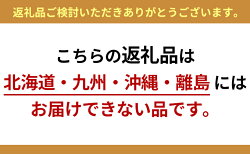 返礼品ご検討いただきありがとうございます。

こちらの返礼品は
北海道・九州・沖縄・離島 には
お届けできない品です。